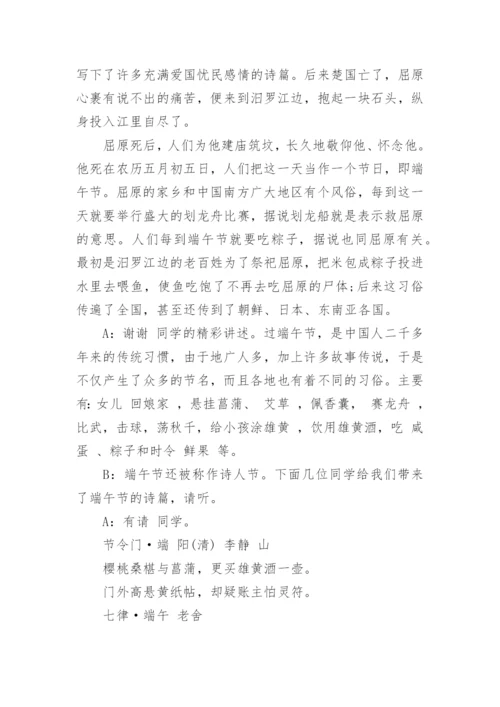 写下了许多充满爱国忧民感情的诗篇。后来楚国亡了，屈原心裹有说不出的痛苦，便来到汨罗江边，抱起一块石头，纵身投入江里自尽了。

屈原死后，人们为他建庙筑坟，长久地敬仰他、怀念他。他死在农历五月初五日，人们把这一天当作一个节日，即端午节。屈原的家乡和中国南方广大地区有个风俗，每到这一天就要举行盛大的划龙舟比赛，据说划龙船就是表示救屈原的意思。人们每到端午节就要吃粽子，据说也同屈原有关。最初是汨罗江边的老百姓为了祭祀屈原，把米包成粽子投进水里去喂鱼，使鱼吃饱了不再去吃屈原的尸体;后来这习俗传遍了全国，甚至还传到了朝鲜、日本、东南亚各国。

A：谢谢 同学的精彩讲述。过端午节，是中国人二千多年来的传统习惯，由于地广人多，加上许多故事传说，于是不仅产生了众多的节名，而且各地也有着不同的习俗。主要有:女儿 回娘家 ，悬挂菖蒲、 艾草 ，佩香囊， 赛龙舟 ，比武，击球，荡秋千，给小孩涂雄黄 ，饮用雄黄酒，吃 咸蛋 、粽子和时令 鲜果 等。

B：端午节还被称作诗人节。下面几位同学给我们带来了端午节的诗篇，请听。

A：有请 同学。

节令门·端 阳(清) 李静 山

樱桃桑椹与菖蒲，更买雄黄酒一壶。

门外高悬黄纸帖，却疑账主怕灵符。

七律·端午 老舍